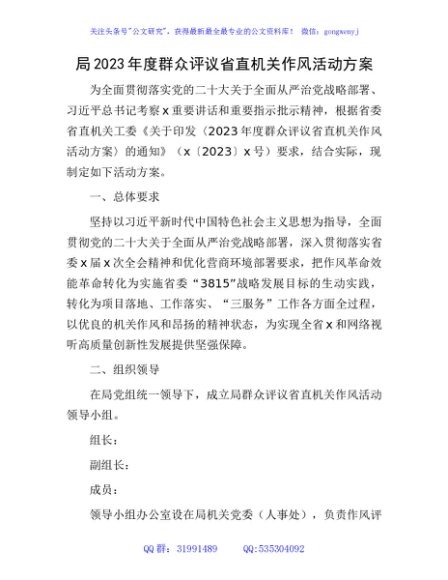 关注头条号"公文研究"，获得最新最全最专业的公文资料库！ 微信：gongwenyj

局2023年度群众评议省直机关作风活动方案

为全面贯彻落实党的二十大关于全面从严治党战略部署、习近平总书记考察x重要讲话和重要指示批示精神，根据省委省直机关工委《关于印发〈2023年度群众评议省直机关作风活动方案〉的通知》（x〔2023〕x号）要求，结合实际，现制定如下活动方案。

一、总体要求

坚持以习近平新时代中国特色社会主义思想为指导，全面贯彻党的二十大关于全面从严治党战略部署，深入贯彻落实省委x届x次全会精神和优化营商环境部署要求，把作风革命效能革命转化为实施省委“3815”战略发展目标的生动实践，转化为项目落地、工作落实、“三服务”工作各方面全过程，以优良的机关作风和昂扬的精神状态，为实现全省x和网络视听高质量创新性发展提供坚强保障。

二、组织领导

在局党组统一领导下，成立局群众评议省直机关作风活动领导小组。

组长：

副组长：

成员：

领导小组办公室设在局机关党委（人事处），负责作风评

QQ群：31991489 QQ:535304092